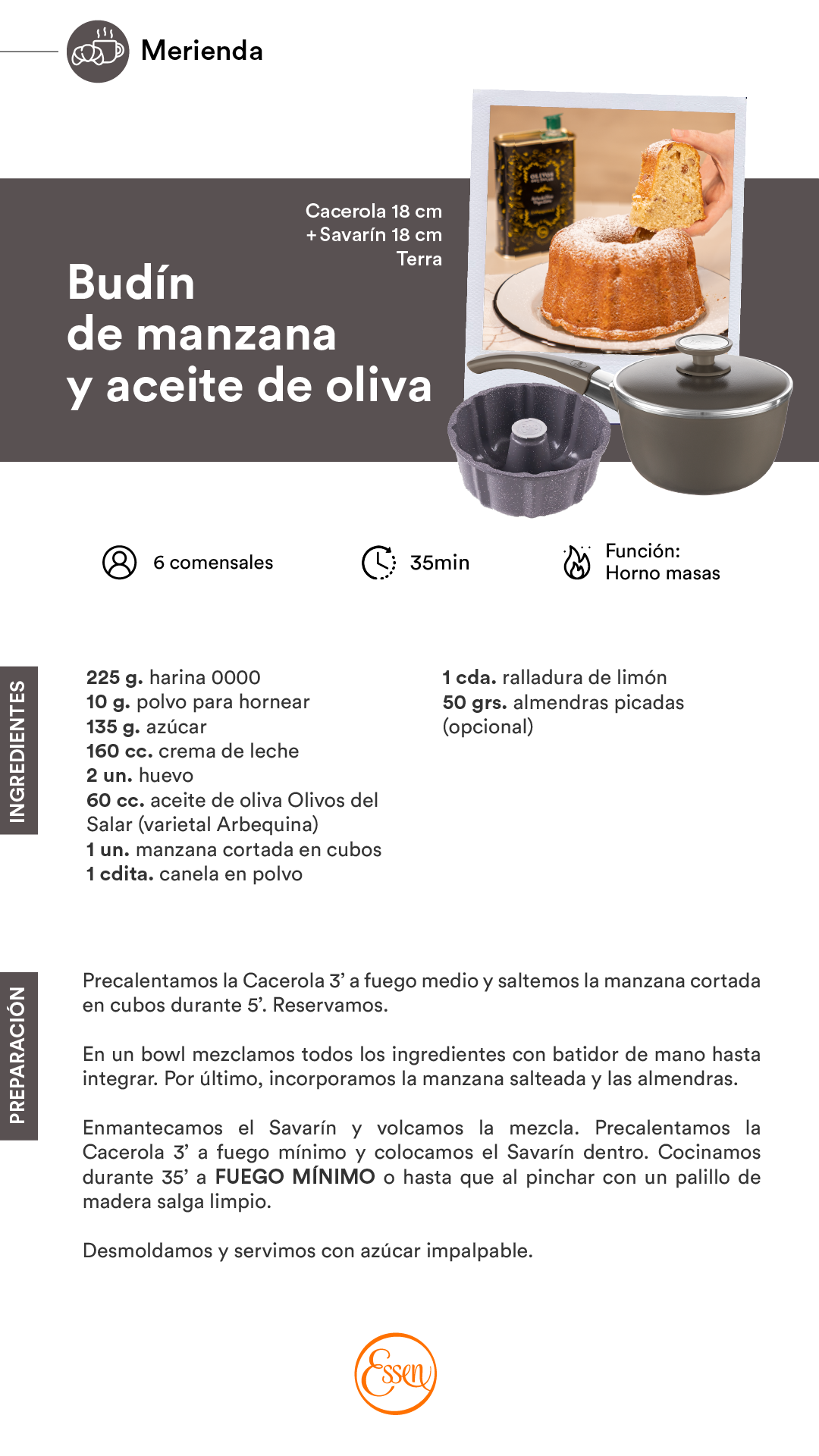 Merienda

Cacerola 18 cm
+ Savarín 18 cm
Terra

Budín
de manzana
y aceite de oliva

6 comensales

35min

Función:
Horno masas

INGREDIENTES

225 g. harina 0000
10 g. polvo para hornear
135 g. azúcar
160 cc. crema de leche
2 un. huevo
60 cc. aceite de oliva Olivos del Salar (varietal Arbequina)
1 un. manzana cortada en cubos
1 cdita. canela en polvo

1 cda. ralladura de limón
50 grs. almendras picadas (opcional)

PREPARACIÓN

Precalentamos la Cacerola 3' a fuego medio y saltemos la manzana cortada en cubos durante 5'. Reservamos.

En un bowl mezclamos todos los ingredientes con batidor de mano hasta integrar. Por último, incorporamos la manzana salteada y las almendras.

Enmantecamos el Savarín y volcamos la mezcla. Precalentamos la Cacerola 3' a fuego mínimo y colocamos el Savarín dentro. Cocinamos durante 35' a FUEGO MÍNIMO o hasta que al pinchar con un palillo de madera salga limpio.

Desmoldamos y servimos con azúcar impalpable.

Essen